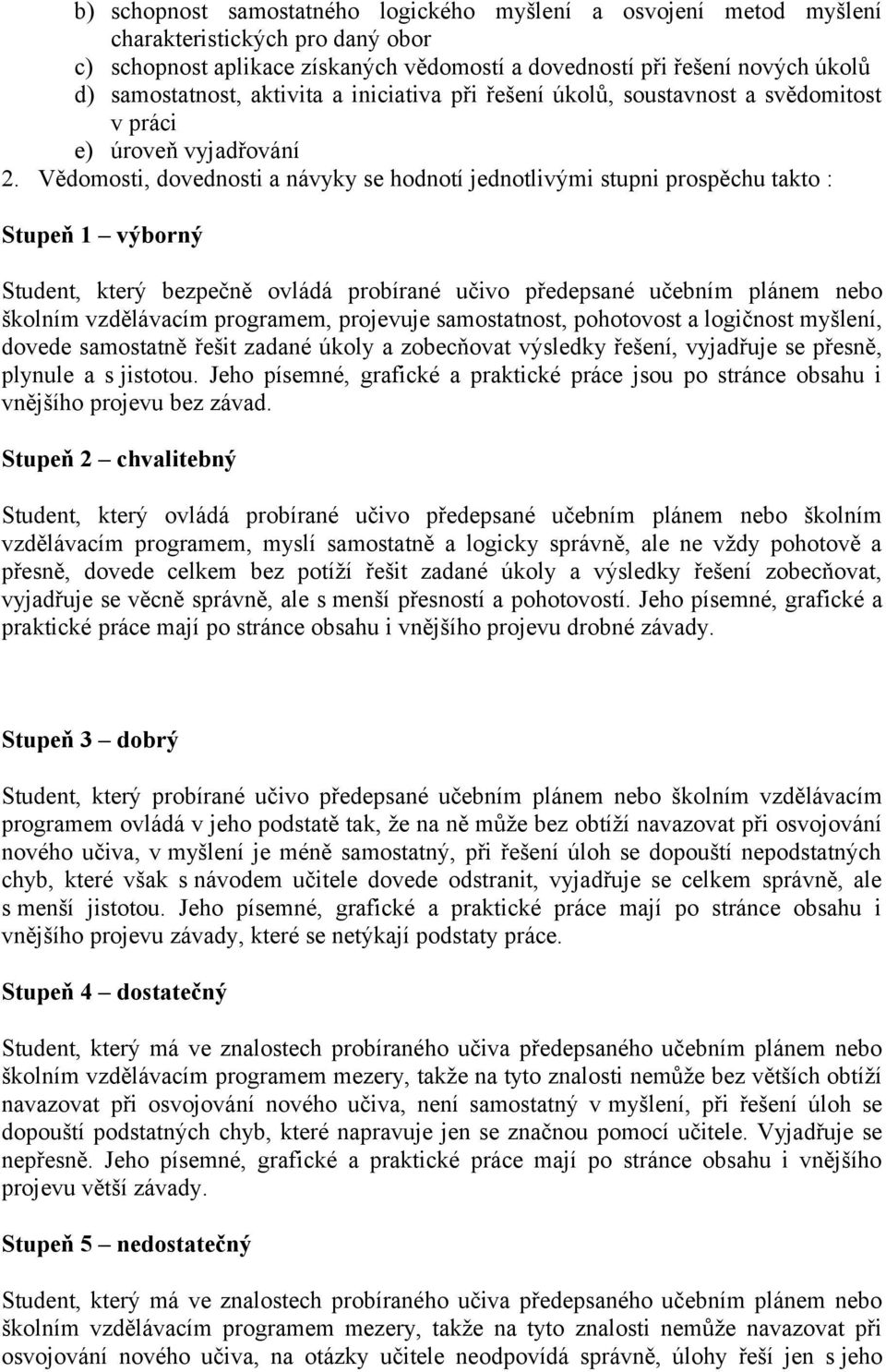 b) schopnost samostatného logického myšlení a osvojení metod myšlení charakteristických pro daný obor
c) schopnost aplikace získaných vědomostí a dovedností při řešení nových úkolů
d) samostatnost, aktivita a iniciativa při řešení úkolů, soustavnost a svědomitost v práci
e) úroveň vyjadřování
2. Vědomosti, dovednosti a návyky se hodnotí jednotlivými stupni prospěchu takto :

Stupeň 1 – výborný

Student, který bezpečně ovládá probírané učivo předepsané učebním plánem nebo školním vzdělávacím programem, projevuje samostatnost, pohotovost a logičnost myšlení, dovede samostatně řešit zadané úkoly a zobecňovat výsledky řešení, vyjadřuje se přesně, plynule a s jistotou. Jeho písemné, grafické a praktické práce jsou po stránce obsahu i vnějšího projevu bez závad.

Stupeň 2 – chvalitebný

Student, který ovládá probírané učivo předepsané učebním plánem nebo školním vzdělávacím programem, myslí samostatně a logicky správně, ale ne vždy pohotově a přesně, dovede celkem bez potíží řešit zadané úkoly a výsledky řešení zobecňovat, vyjadřuje se věcně správně, ale s menší přesností a pohotovostí. Jeho písemné, grafické a praktické práce mají po stránce obsahu i vnějšího projevu drobné závady.

Stupeň 3 – dobrý

Student, který probírané učivo předepsané učebním plánem nebo školním vzdělávacím programem ovládá v jeho podstatě tak, že na ně může bez obtíží navazovat při osvojování nového učiva, v myšlení je méně samostatný, při řešení úloh se dopouští nepodstatných chyb, které však s návodem učitele dovede odstranit, vyjadřuje se celkem správně, ale s menší jistotou. Jeho písemné, grafické a praktické práce mají po stránce obsahu i vnějšího projevu závady, které se netýkají podstaty práce.

Stupeň 4 – dostatečný

Student, který má ve znalostech probíraného učiva předepsaného učebním plánem nebo školním vzdělávacím programem mezery, takže na tyto znalosti nemůže bez větších obtíží navazovat při osvojování nového učiva, není samostatný v myšlení, při řešení úloh se dopouští podstatných chyb, které napravuje jen se značnou pomocí učitele. Vyjadřuje se nepřesně. Jeho písemné, grafické a praktické práce mají po stránce obsahu i vnějšího projevu větší závady.

Stupeň 5 – nedostatečný

Student, který má ve znalostech probíraného učiva předepsaného učebním plánem nebo školním vzdělávacím programem mezery, takže na tyto znalosti nemůže navazovat při osvojování nového učiva, na otázky učitele neodpovídá správně, úlohy řeší jen s jeho